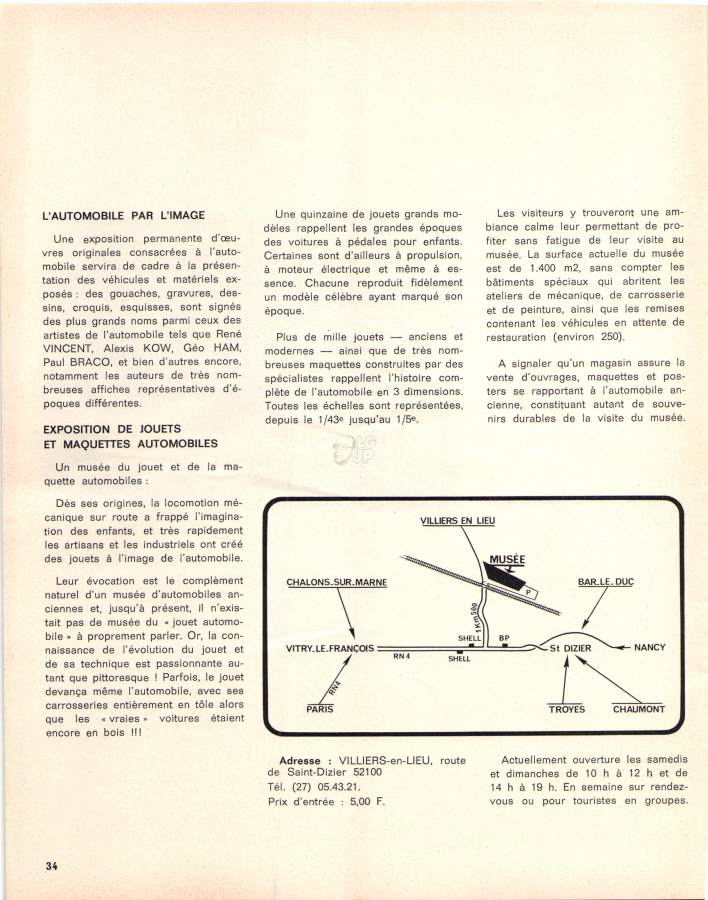 L'AUTOMOBILE PAR L'IMAGE

Une exposition permanente d'œuvres originales consacrées à l'automobile servira de cadre à la présentation des véhicules et matériels exposés : des gouaches, gravures, dessins, croquis, esquisses, sont signés des plus grands noms parmi ceux des artistes de l'automobile tels que René VINCENT, Alexis KOW, Géo HAM, Paul BRACO, et bien d'autres encore, notamment les auteurs de très nombreuses affiches représentatives d'époques différentes.

EXPOSITION DE JOUETS ET MAQUETTES AUTOMOBILES

Un musée du jouet et de la maquette automobiles :

Dès ses origines, la locomotion mécanique sur route a frappé l'imagination des enfants, et très rapidement les artisans et les industriels ont créé des jouets à l'image de l'automobile.

Leur évocation est le complément naturel d'un musée d'automobiles anciennes et, jusqu'à présent, il n'existait pas de musée du « jouet automobile » à proprement parler. Or, la connaissance de l'évolution du jouet et de sa technique est passionnante autant que pittoresque ! Parfois, le jouet devança même l'automobile, avec ses carrosseries entièrement en tôle alors que les « vraies » voitures étaient encore en bois !!!

Une quinzaine de jouets grands modèles rappellent les grandes époques des voitures à pédales pour enfants. Certaines sont d'ailleurs à propulsion, à moteur électrique et même à essence. Chacune reproduit fidèlement un modèle célèbre ayant marqué son époque.

Plus de mille jouets — anciens et modernes — ainsi que de très nombreuses maquettes construites par des spécialistes rappellent l'histoire complète de l'automobile en 3 dimensions. Toutes les échelles sont représentées, depuis le 1/43e jusqu'au 1/5e.

Les visiteurs y trouveront une ambiance calme leur permettant de profiter sans fatigue de leur visite au musée. La surface actuelle du musée est de 1.400 m2, sans compter les bâtiments spéciaux qui abritent les ateliers de mécanique, de carrosserie et de peinture, ainsi que les remises contenant les véhicules en attente de restauration (environ 250).

A signaler qu'un magasin assure la vente d'ouvrages, maquettes et posters se rapportant à l'automobile ancienne, constituant autant de souvenirs durables de la visite du musée.

VILLIERS EN LIEU
MUSÉE
P
CHALONS.SUR.MARNE
BAR.LE.DUC
1 Km 500
SHELL
BP
VITRY.LE.FRANÇOIS
RN 4
SHELL
St DIZIER
NANCY
RN4
PARIS
TROYES
CHAUMONT

Adresse : VILLIERS-en-LIEU, route de Saint-Dizier 52100
Tél. (27) 05.43.21.
Prix d'entrée : 5,00 F.

Actuellement ouverture les samedis et dimanches de 10 h à 12 h et de 14 h à 19 h. En semaine sur rendez-vous ou pour touristes en groupes.

34